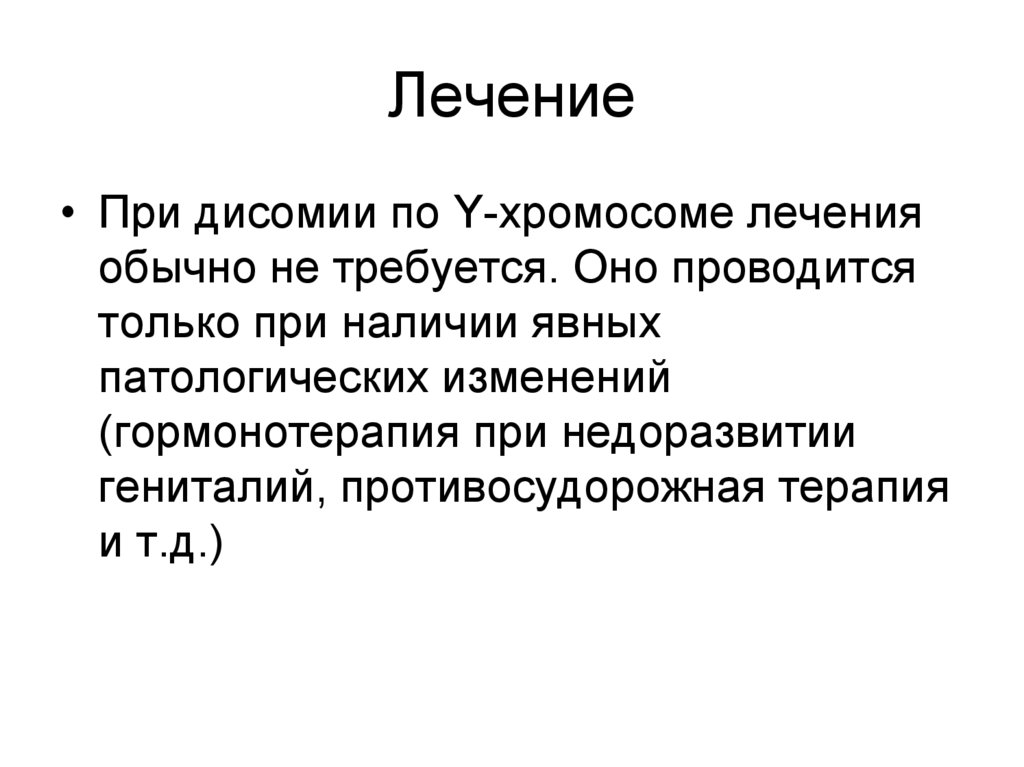 Лечение

• При дисомии по Y-хромосоме лечения обычно не требуется. Оно проводится только при наличии явных патологических изменений (гормонотерапия при недоразвитии гениталий, противосудорожная терапия и т.д.)